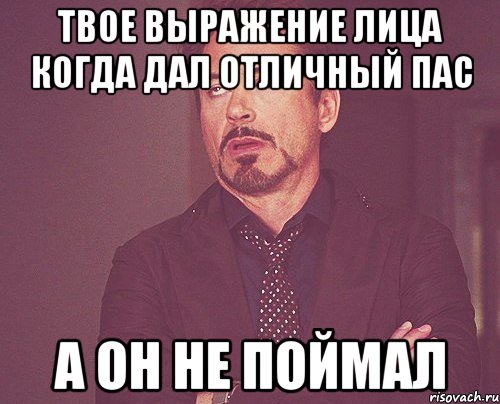 ТВОЕ ВЫРАЖЕНИЕ ЛИЦА КОГДА ДАЛ ОТЛИЧНЫЙ ПАС

А ОН НЕ ПОЙМАЛ

risovach.ru